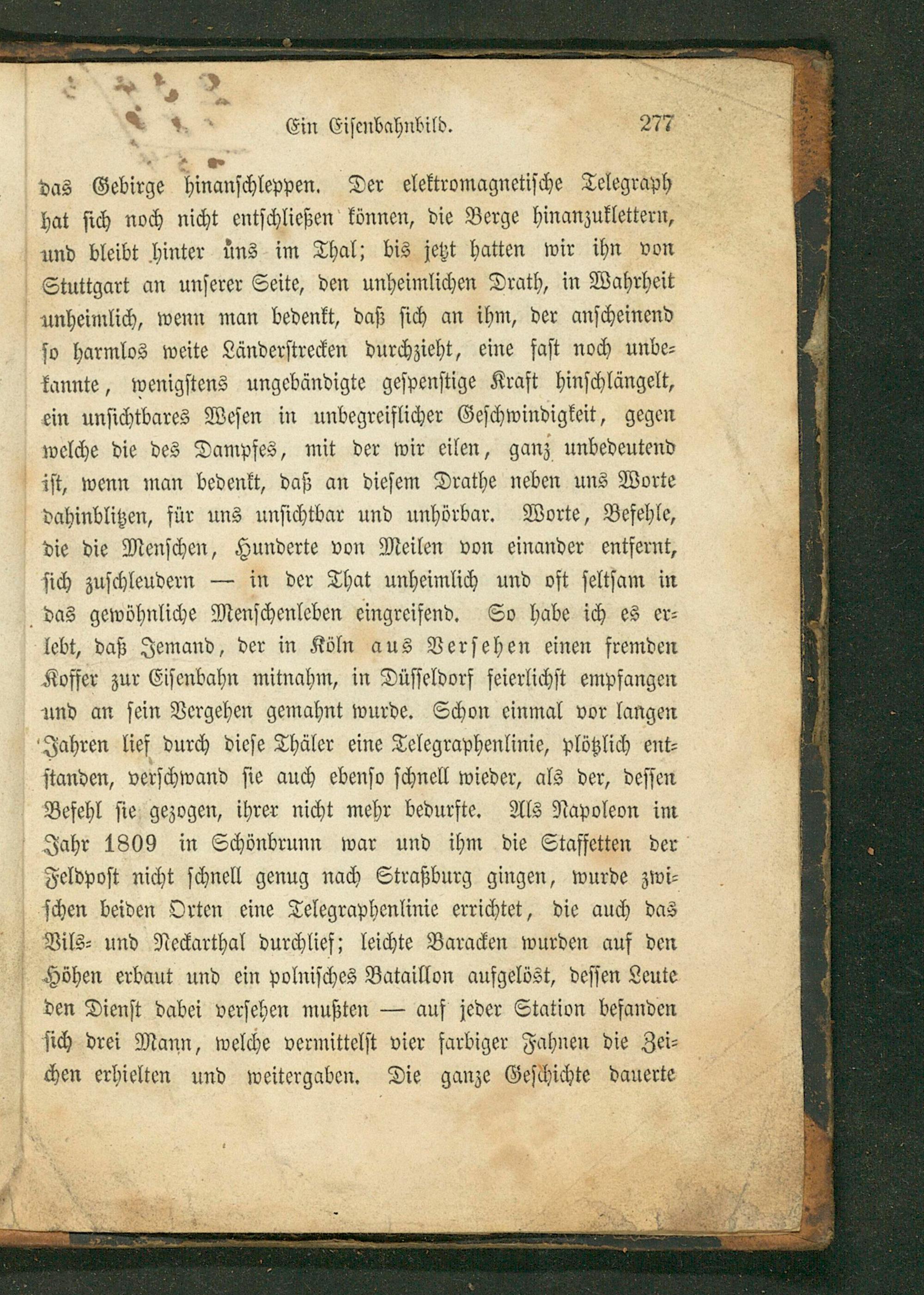 Ein Eisenbahnbild. 277

das Gebirge hinanschleppen. Der elektromagnetische Telegraph hat sich noch nicht entschließen können, die Berge hinanzuklettern, und bleibt hinter uns im Thal; bis jetzt hatten wir ihn von Stuttgart an unserer Seite, den unheimlichen Drath, in Wahrheit unheimlich, wenn man bedenkt, daß sich an ihm, der anscheinend so harmlos weite Länderstrecken durchzieht, eine fast noch unbekannte, wenigstens ungebändigte gespenstige Kraft hinschlängelt, ein unsichtbares Wesen in unbegreiflicher Geschwindigkeit, gegen welche die des Dampfes, mit der wir eilen, ganz unbedeutend ist, wenn man bedenkt, daß an diesem Drathe neben uns Worte dahinblitzen, für uns unsichtbar und unhörbar. Worte, Befehle, die die Menschen, Hunderte von Meilen von einander entfernt, sich zuschleudern — in der That unheimlich und oft seltsam in das gewöhnliche Menschenleben eingreifend. So habe ich es erlebt, daß Jemand, der in Köln aus Versehen einen fremden Koffer zur Eisenbahn mitnahm, in Düsseldorf feierlichst empfangen und an sein Vergehen gemahnt wurde. Schon einmal vor langen Jahren lief durch diese Thäler eine Telegraphenlinie, plötzlich entstanden, verschwand sie auch ebenso schnell wieder, als der, dessen Befehl sie gezogen, ihrer nicht mehr bedurfte. Als Napoleon im Jahr 1809 in Schönbrunn war und ihm die Staffetten der Feldpost nicht schnell genug nach Straßburg gingen, wurde zwischen beiden Orten eine Telegraphenlinie errichtet, die auch das Vils- und Neckarthal durchlief; leichte Baracken wurden auf den Höhen erbaut und ein polnisches Bataillon aufgelöst, dessen Leute den Dienst dabei versehen mußten — auf jeder Station befanden sich drei Mann, welche vermittelst vier farbiger Fahnen die Zeichen erhielten und weitergaben. Die ganze Geschichte dauerte